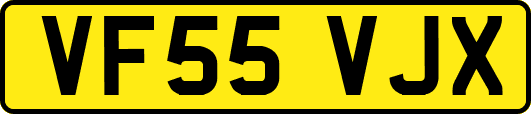 VF55 VJX